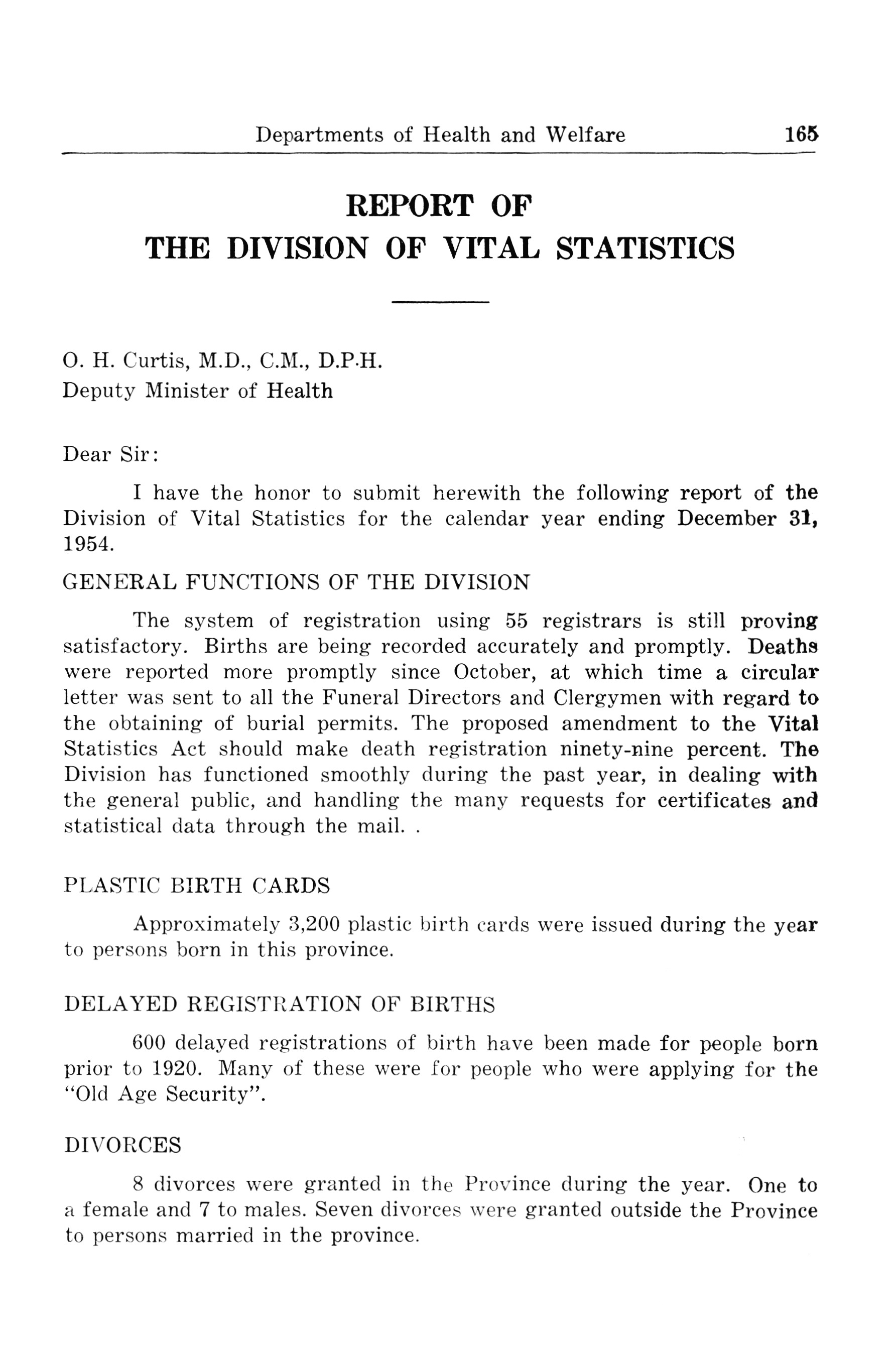 Departments of Health and Welfare 165

REPORT OF
THE DIVISION OF VITAL STATISTICS

O. H. Curtis, M.D., C.M., D.P.H.
Deputy Minister of Health

Dear Sir:

I have the honor to submit herewith the following report of the Division of Vital Statistics for the calendar year ending December 31, 1954.

GENERAL FUNCTIONS OF THE DIVISION

The system of registration using 55 registrars is still proving satisfactory. Births are being recorded accurately and promptly. Deaths were reported more promptly since October, at which time a circular letter was sent to all the Funeral Directors and Clergymen with regard to the obtaining of burial permits. The proposed amendment to the Vital Statistics Act should make death registration ninety-nine percent. The Division has functioned smoothly during the past year, in dealing with the general public, and handling the many requests for certificates and statistical data through the mail. .

PLASTIC BIRTH CARDS

Approximately 3,200 plastic birth cards were issued during the year to persons born in this province.

DELAYED REGISTRATION OF BIRTHS

600 delayed registrations of birth have been made for people born prior to 1920. Many of these were for people who were applying for the "Old Age Security".

DIVORCES

8 divorces were granted in the Province during the year. One to a female and 7 to males. Seven divorces were granted outside the Province to persons married in the province.